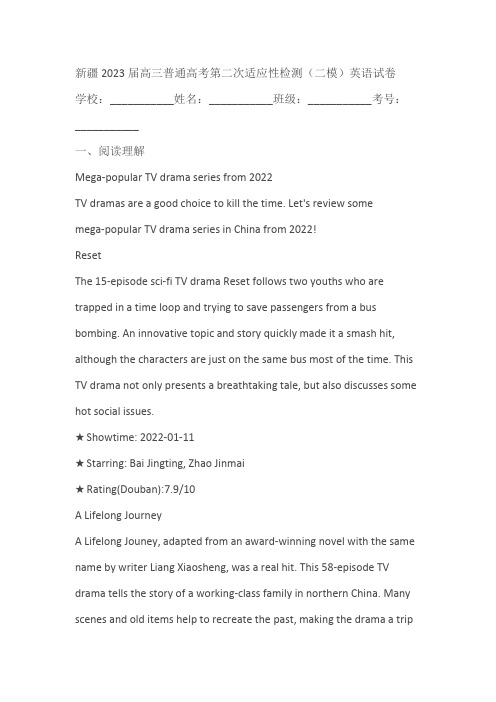 新疆 2023 届高三普通高考第二次适应性检测（二模）英语试卷

学校：___________姓名：___________班级：___________考号：___________

一、阅读理解

Mega-popular TV drama series from 2022

TV dramas are a good choice to kill the time. Let's review some mega-popular TV drama series in China from 2022!

Reset

The 15-episode sci-fi TV drama Reset follows two youths who are trapped in a time loop and trying to save passengers from a bus bombing. An innovative topic and story quickly made it a smash hit, although the characters are just on the same bus most of the time. This TV drama not only presents a breathtaking tale, but also discusses some hot social issues.

★ Showtime: 2022-01-11

★ Starring: Bai Jingting, Zhao Jinmai

★ Rating(Douban):7.9/10

A Lifelong Journey

A Lifelong Jouney, adapted from an award-winning novel with the same name by writer Liang Xiaosheng, was a real hit. This 58-episode TV drama tells the story of a working-class family in northern China. Many scenes and old items help to recreate the past, making the drama a trip